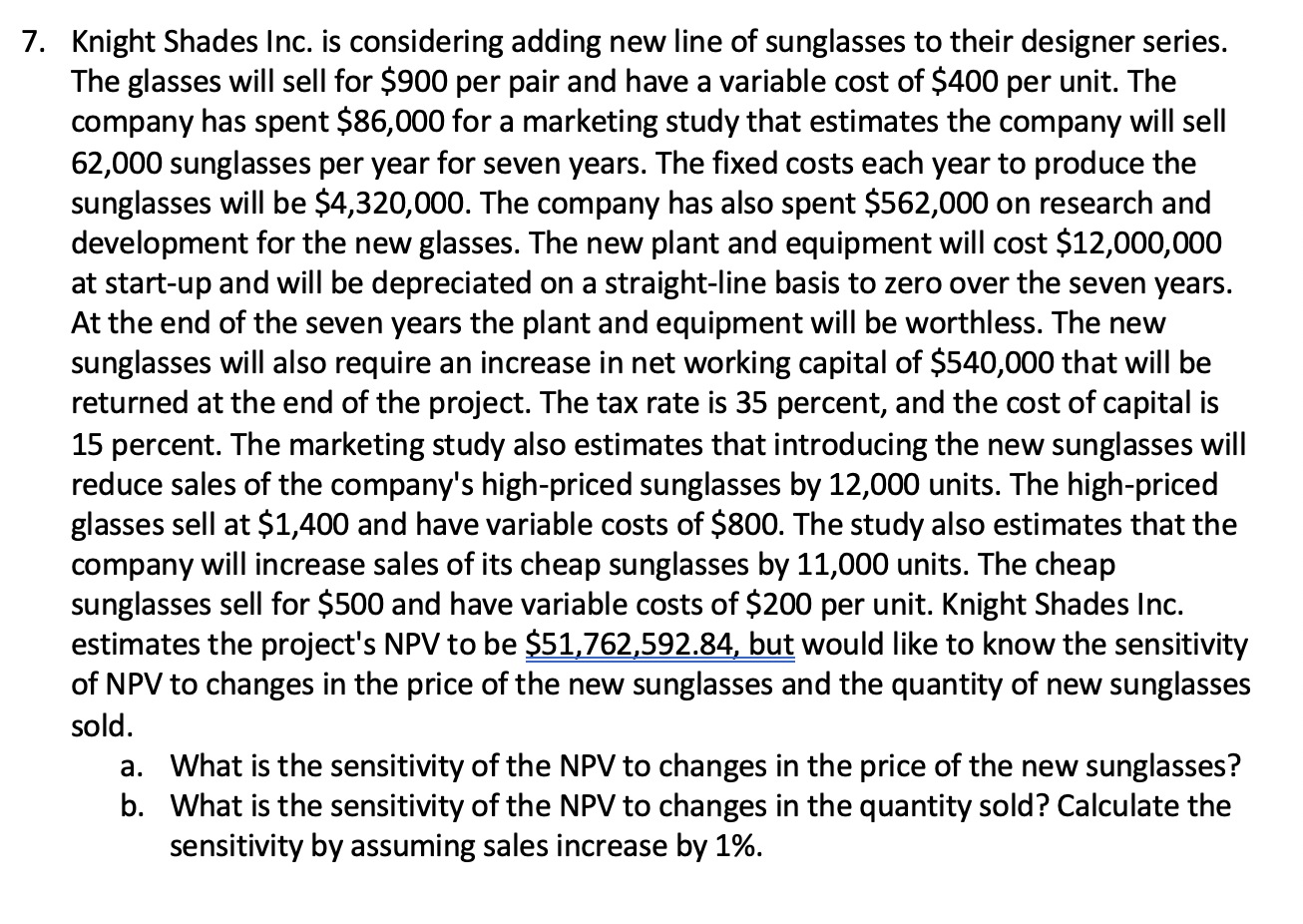 7. Knight Shades Inc. is considering adding new line of sunglasses to their designer series. The glasses will sell for \$900 per pair and have a variable cost of \$400 per unit. The company has spent \$86,000 for a marketing study that estimates the company will sell 62,000 sunglasses per year for seven years. The fixed costs each year to produce the sunglasses will be \$4,320,000. The company has also spent \$562,000 on research and development for the new glasses. The new plant and equipment will cost \$12,000,000 at start-up and will be depreciated on a straight-line basis to zero over the seven years. At the end of the seven years the plant and equipment will be worthless. The new sunglasses will also require an increase in net working capital of \$540,000 that will be returned at the end of the project. The tax rate is 35 percent, and the cost of capital is 15 percent. The marketing study also estimates that introducing the new sunglasses will reduce sales of the company's high-priced sunglasses by 12,000 units. The high-priced glasses sell at \$1,400 and have variable costs of \$800. The study also estimates that the company will increase sales of its cheap sunglasses by 11,000 units. The cheap sunglasses sell for \$500 and have variable costs of \$200 per unit. Knight Shades Inc. estimates the project's NPV to be \$51,762,592.84, but would like to know the sensitivity of NPV to changes in the price of the new sunglasses and the quantity of new sunglasses sold.

a. What is the sensitivity of the NPV to changes in the price of the new sunglasses?
b. What is the sensitivity of the NPV to changes in the quantity sold? Calculate the sensitivity by assuming sales increase by 1%.